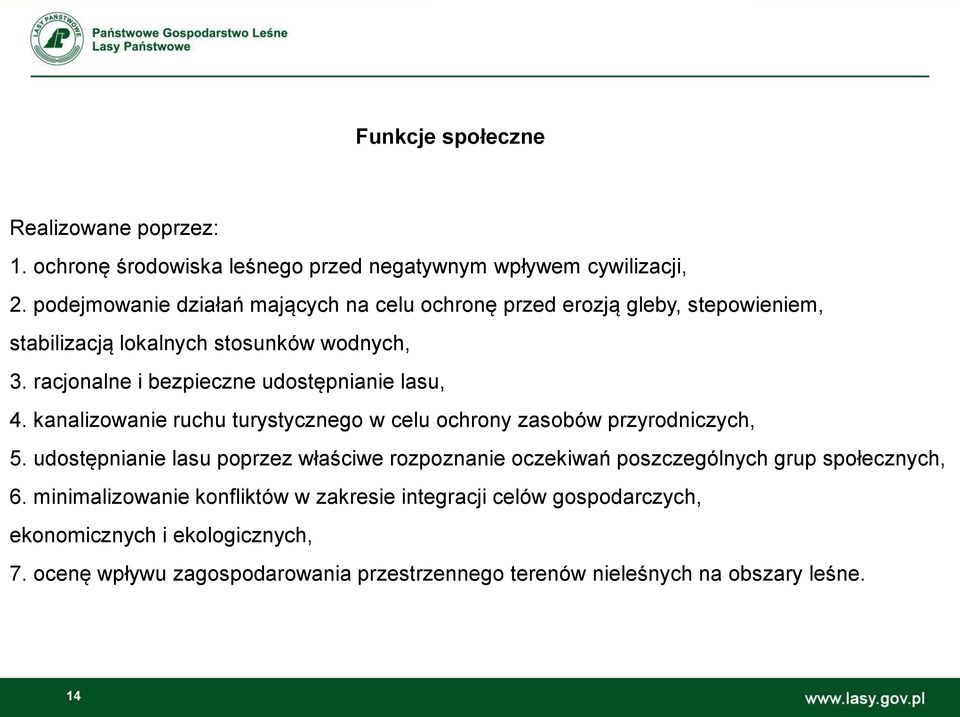 LASY PAŃSTWOWE
Państwowe Gospodarstwo Leśne
Lasy Państwowe

Funkcje społeczne

Realizowane poprzez:
1. ochronę środowiska leśnego przed negatywnym wpływem cywilizacji,
2. podejmowanie działań mających na celu ochronę przed erozją gleby, stepowieniem, stabilizacją lokalnych stosunków wodnych,
3. racjonalne i bezpieczne udostępnianie lasu,
4. kanalizowanie ruchu turystycznego w celu ochrony zasobów przyrodniczych,
5. udostępnianie lasu poprzez właściwe rozpoznanie oczekiwań poszczególnych grup społecznych,
6. minimalizowanie konfliktów w zakresie integracji celów gospodarczych, ekonomicznych i ekologicznych,
7. ocenę wpływu zagospodarowania przestrzennego terenów nieleśnych na obszary leśne.

14

www.lasy.gov.pl